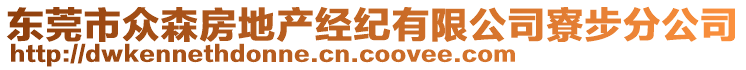 东莞市众森房地产经纪有限公司寮步分公司
http://dwkennethdonne.cn.coovee.com